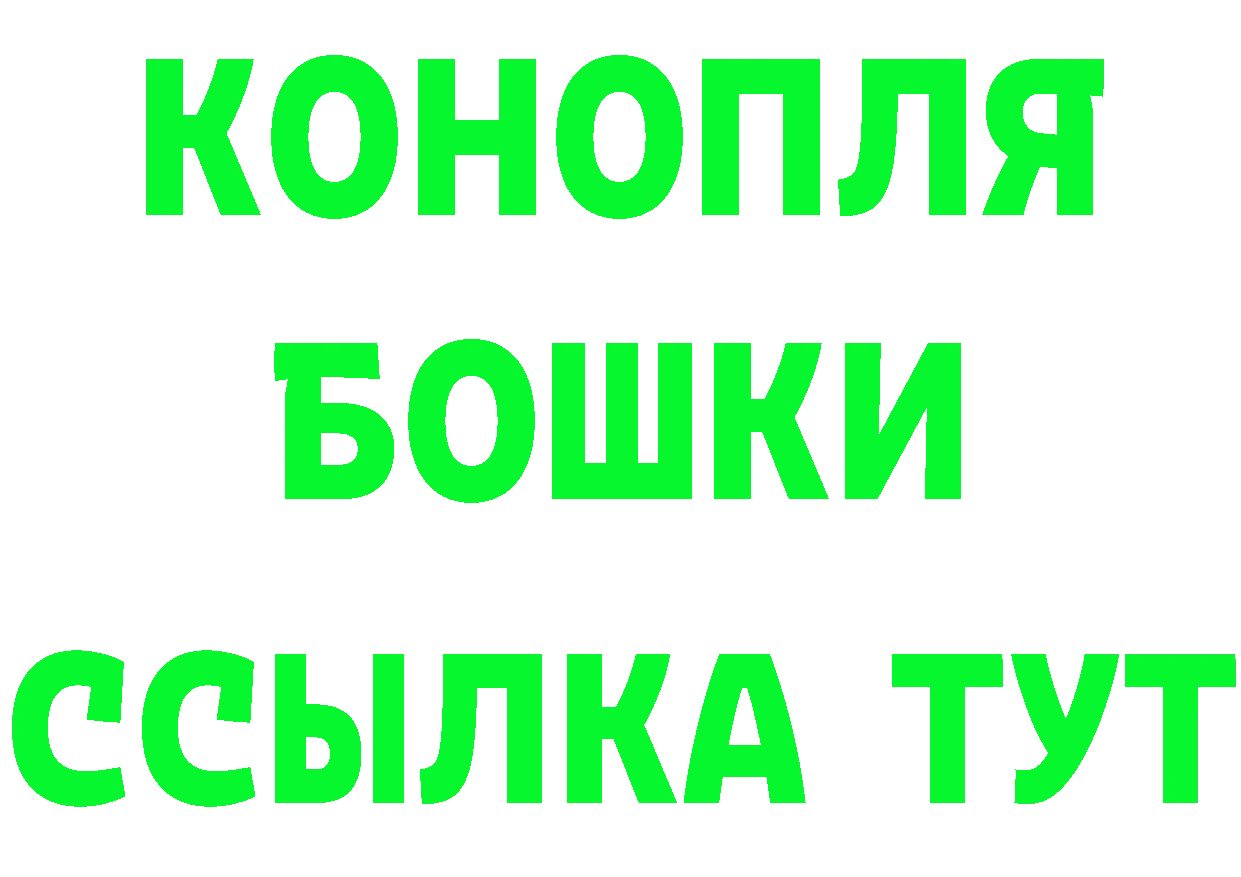 КОНОПЛЯ
БОШКИ
ССЫЛКА ТУТ